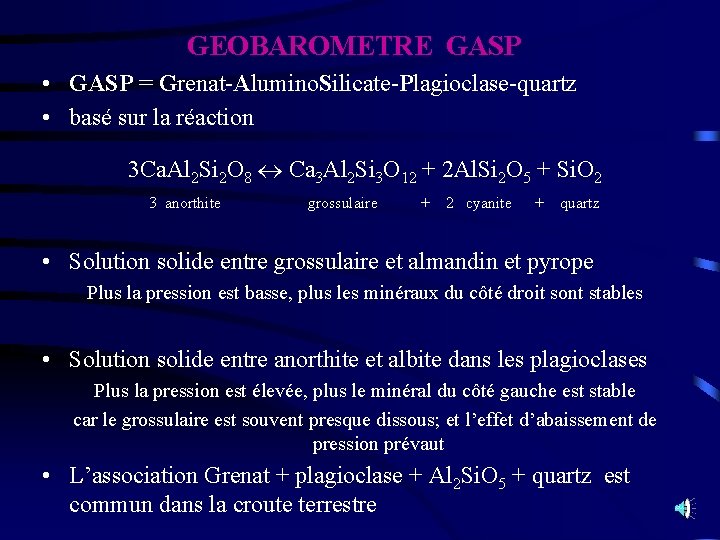 GEOBAROMETRE GASP

• GASP = Grenat-AluminoSilicate-Plagioclase-quartz

• basé sur la réaction

$3CaAl_2Si_2O_8 \leftrightarrow Ca_3Al_2Si_3O_{12} + 2AlSi_2O_5 + SiO_2$

3 anorthite grossulaire + 2 cyanite + quartz

• Solution solide entre grossulaire et almandin et pyrope

Plus la pression est basse, plus les minéraux du côté droit sont stables

• Solution solide entre anorthite et albite dans les plagioclases

Plus la pression est élevée, plus le minéral du côté gauche est stable car le grossulaire est souvent presque dissous; et l'effet d'abaissement de pression prévaut

• L'association Grenat + plagioclase + $Al_2SiO_5$ + quartz est commun dans la croute terrestre